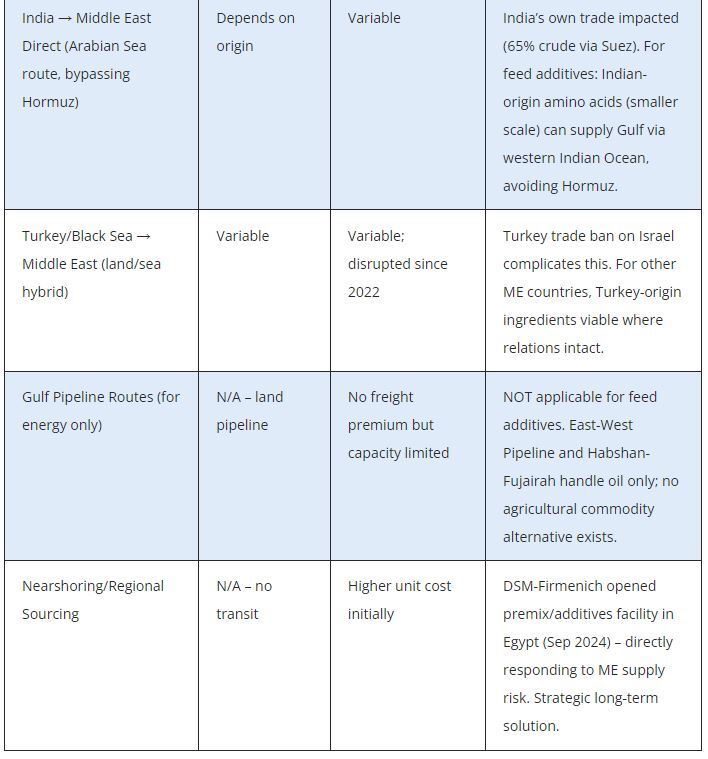 | | | | |
|---|---|---|---|
| India → Middle East Direct (Arabian Sea route, bypassing Hormuz) | Depends on origin | Variable | India's own trade impacted (65% crude via Suez). For feed additives: Indian-origin amino acids (smaller scale) can supply Gulf via western Indian Ocean, avoiding Hormuz. |
| Turkey/Black Sea → Middle East (land/sea hybrid) | Variable | Variable; disrupted since 2022 | Turkey trade ban on Israel complicates this. For other ME countries, Turkey-origin ingredients viable where relations intact. |
| Gulf Pipeline Routes (for energy only) | N/A – land pipeline | No freight premium but capacity limited | NOT applicable for feed additives. East-West Pipeline and Habshan-Fujairah handle oil only; no agricultural commodity alternative exists. |
| Nearshoring/Regional Sourcing | N/A – no transit | Higher unit cost initially | DSM-Firmenich opened premix/additives facility in Egypt (Sep 2024) – directly responding to ME supply risk. Strategic long-term solution. |